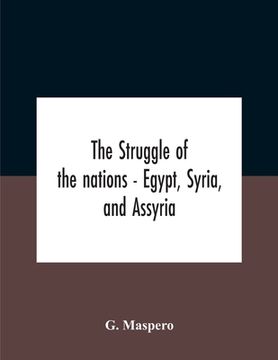 The Struggle of the nations - Egypt, Syria, and Assyria

G. Maspero